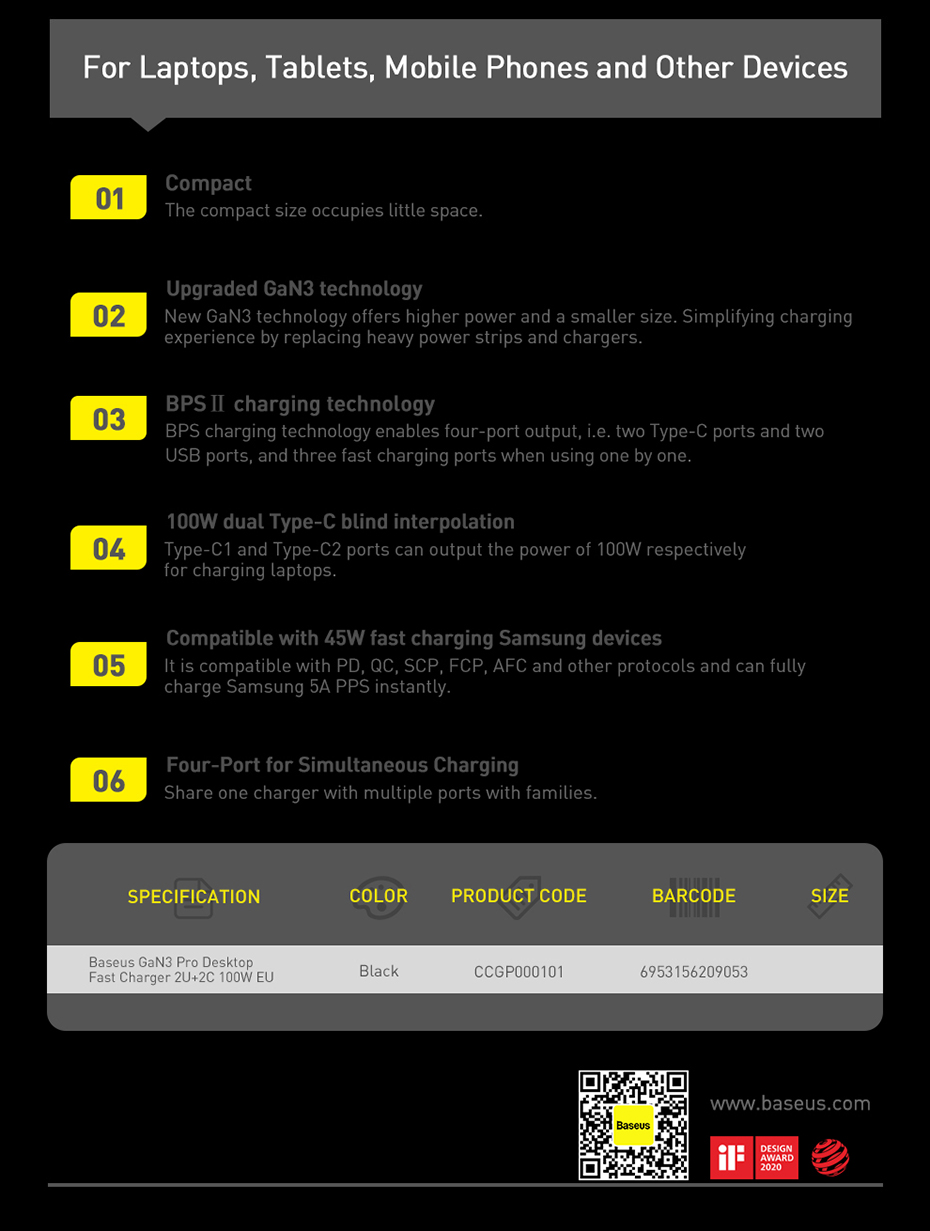 For Laptops, Tablets, Mobile Phones and Other Devices

01
Compact
The compact size occupies little space.

02
Upgraded GaN3 technology
New GaN3 technology offers higher power and a smaller size. Simplifying charging experience by replacing heavy power strips and chargers.

03
BPS Ⅱ charging technology
BPS charging technology enables four-port output, i.e. two Type-C ports and two USB ports, and three fast charging ports when using one by one.

04
100W dual Type-C blind interpolation
Type-C1 and Type-C2 ports can output the power of 100W respectively for charging laptops.

05
Compatible with 45W fast charging Samsung devices
It is compatible with PD, QC, SCP, FCP, AFC and other protocols and can fully charge Samsung 5A PPS instantly.

06
Four-Port for Simultaneous Charging
Share one charger with multiple ports with families.

| SPECIFICATION | COLOR | PRODUCT CODE | BARCODE | SIZE |
|---|---|---|---|---|
| Baseus GaN3 Pro Desktop Fast Charger 2U+2C 100W EU | Black | CCGP000101 | 6953156209053 | |

Baseus

www.baseus.com

iF DESIGN AWARD 2020